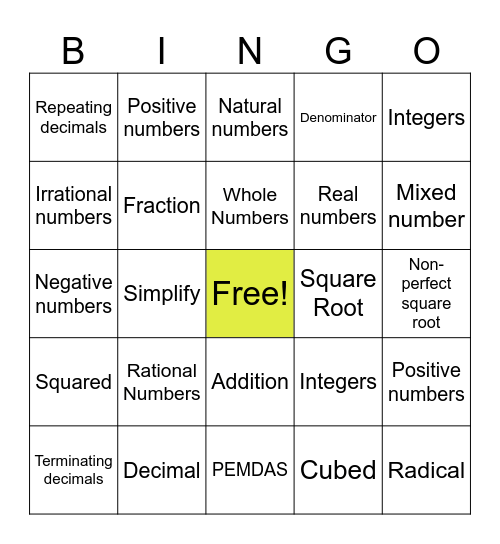 | B | I | N | G | O |
|---|---|---|---|---|
| Repeating decimals | Positive numbers | Natural numbers | Denominator | Integers |
| Irrational numbers | Fraction | Whole Numbers | Real numbers | Mixed number |
| Negative numbers | Simplify | Free! | Square Root | Non-perfect square root |
| Squared | Rational Numbers | Addition | Integers | Positive numbers |
| Terminating decimals | Decimal | PEMDAS | Cubed | Radical |